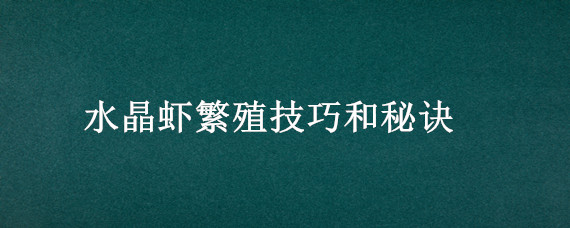 水晶虾繁殖技巧和秘诀